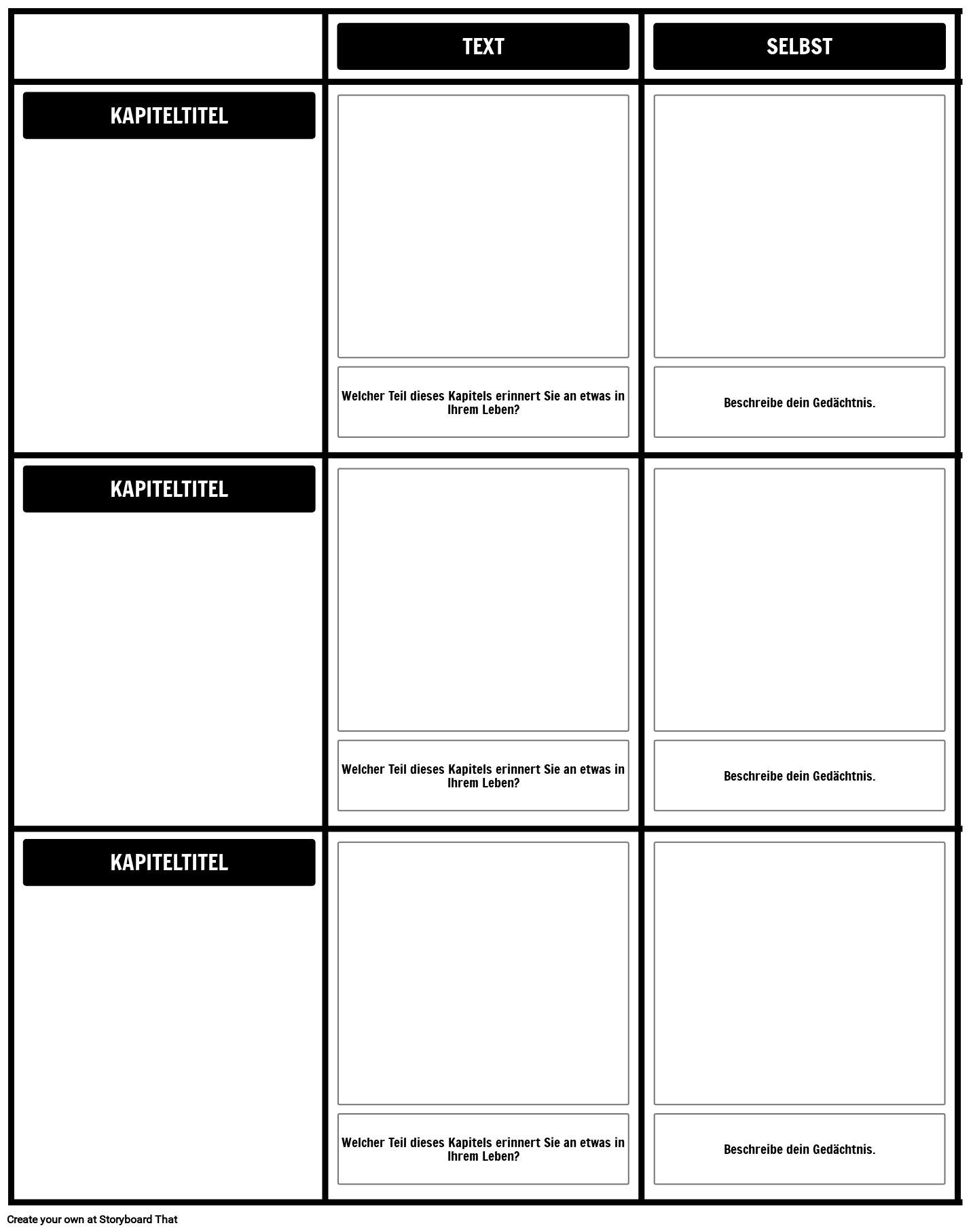 | | TEXT | SELBST |
|---|---|---|
| KAPITELTITEL | Welcher Teil dieses Kapitels erinnert Sie an etwas in Ihrem Leben? | Beschreibe dein Gedächtnis. |
| KAPITELTITEL | Welcher Teil dieses Kapitels erinnert Sie an etwas in Ihrem Leben? | Beschreibe dein Gedächtnis. |
| KAPITELTITEL | Welcher Teil dieses Kapitels erinnert Sie an etwas in Ihrem Leben? | Beschreibe dein Gedächtnis. |

Create your own at Storyboard That